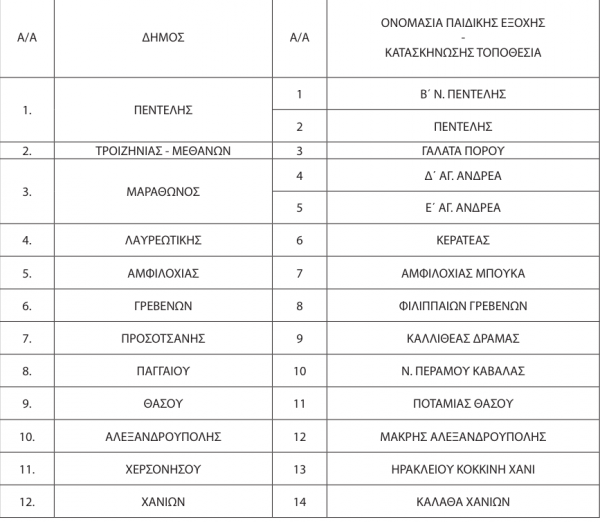 | Α/Α | ΔΗΜΟΣ | Α/Α | ΟΝΟΜΑΣΙΑ ΠΑΙΔΙΚΗΣ ΕΞΟΧΗΣ - ΚΑΤΑΣΚΗΝΩΣΗΣ ΤΟΠΟΘΕΣΙΑ |
|---|---|---|---|
| 1. | ΠΕΝΤΕΛΗΣ | 1 | Β΄ Ν. ΠΕΝΤΕΛΗΣ |
| | | 2 | ΠΕΝΤΕΛΗΣ |
| 2. | ΤΡΟΙΖΗΝΙΑΣ - ΜΕΘΑΝΩΝ | 3 | ΓΑΛΑΤΑ ΠΟΡΟΥ |
| 3. | ΜΑΡΑΘΩΝΟΣ | 4 | Δ΄ ΑΓ. ΑΝΔΡΕΑ |
| | | 5 | Ε΄ ΑΓ. ΑΝΔΡΕΑ |
| 4. | ΛΑΥΡΕΩΤΙΚΗΣ | 6 | ΚΕΡΑΤΕΑΣ |
| 5. | ΑΜΦΙΛΟΧΙΑΣ | 7 | ΑΜΦΙΛΟΧΙΑΣ ΜΠΟΥΚΑ |
| 6. | ΓΡΕΒΕΝΩΝ | 8 | ΦΙΛΙΠΠΑΙΩΝ ΓΡΕΒΕΝΩΝ |
| 7. | ΠΡΟΣΟΤΣΑΝΗΣ | 9 | ΚΑΛΛΙΘΕΑΣ ΔΡΑΜΑΣ |
| 8. | ΠΑΓΓΑΙΟΥ | 10 | Ν. ΠΕΡΑΜΟΥ ΚΑΒΑΛΑΣ |
| 9. | ΘΑΣΟΥ | 11 | ΠΟΤΑΜΙΑΣ ΘΑΣΟΥ |
| 10. | ΑΛΕΞΑΝΔΡΟΥΠΟΛΗΣ | 12 | ΜΑΚΡΗΣ ΑΛΕΞΑΝΔΡΟΥΠΟΛΗΣ |
| 11. | ΧΕΡΣΟΝΗΣΟΥ | 13 | ΗΡΑΚΛΕΙΟΥ ΚΟΚΚΙΝΗ ΧΑΝΙ |
| 12. | ΧΑΝΙΩΝ | 14 | ΚΑΛΑΘΑ ΧΑΝΙΩΝ |